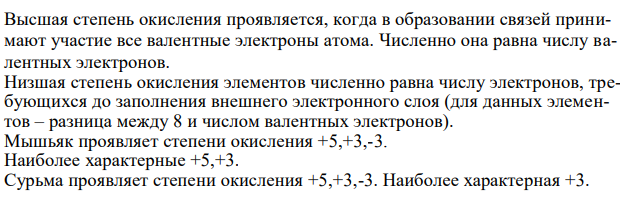 Высшая степень окисления проявляется, когда в образовании связей принимают участие все валентные электроны атома. Численно она равна числу валентных электронов.
Низшая степень окисления элементов численно равна числу электронов, требующихся до заполнения внешнего электронного слоя (для данных элементов – разница между 8 и числом валентных электронов).
Мышьяк проявляет степени окисления +5,+3,-3.
Наиболее характерные +5,+3.
Сурьма проявляет степени окисления +5,+3,-3. Наиболее характерная +3.